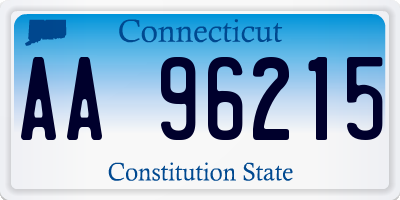 Connecticut

AA 96215

Constitution State